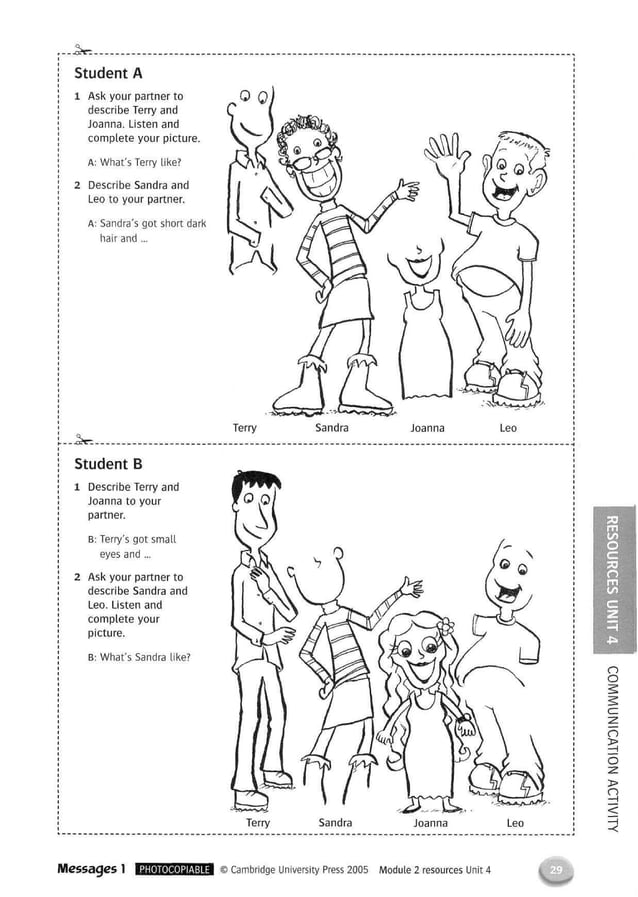 Student A

1 Ask your partner to describe Terry and Joanna. Listen and complete your picture.

A: What's Terry like?

2 Describe Sandra and Leo to your partner.

A: Sandra's got short dark hair and ...

Terry Sandra Joanna Leo

Student B

1 Describe Terry and Joanna to your partner.

B: Terry's got small eyes and ...

2 Ask your partner to describe Sandra and Leo. Listen and complete your picture.

B: What's Sandra like?

Terry Sandra Joanna Leo

RESOURCES UNIT 4

COMMUNICATION ACTIVITY

Messages 1 PHOTOCOPIABLE © Cambridge University Press 2005 Module 2 resources Unit 4 29